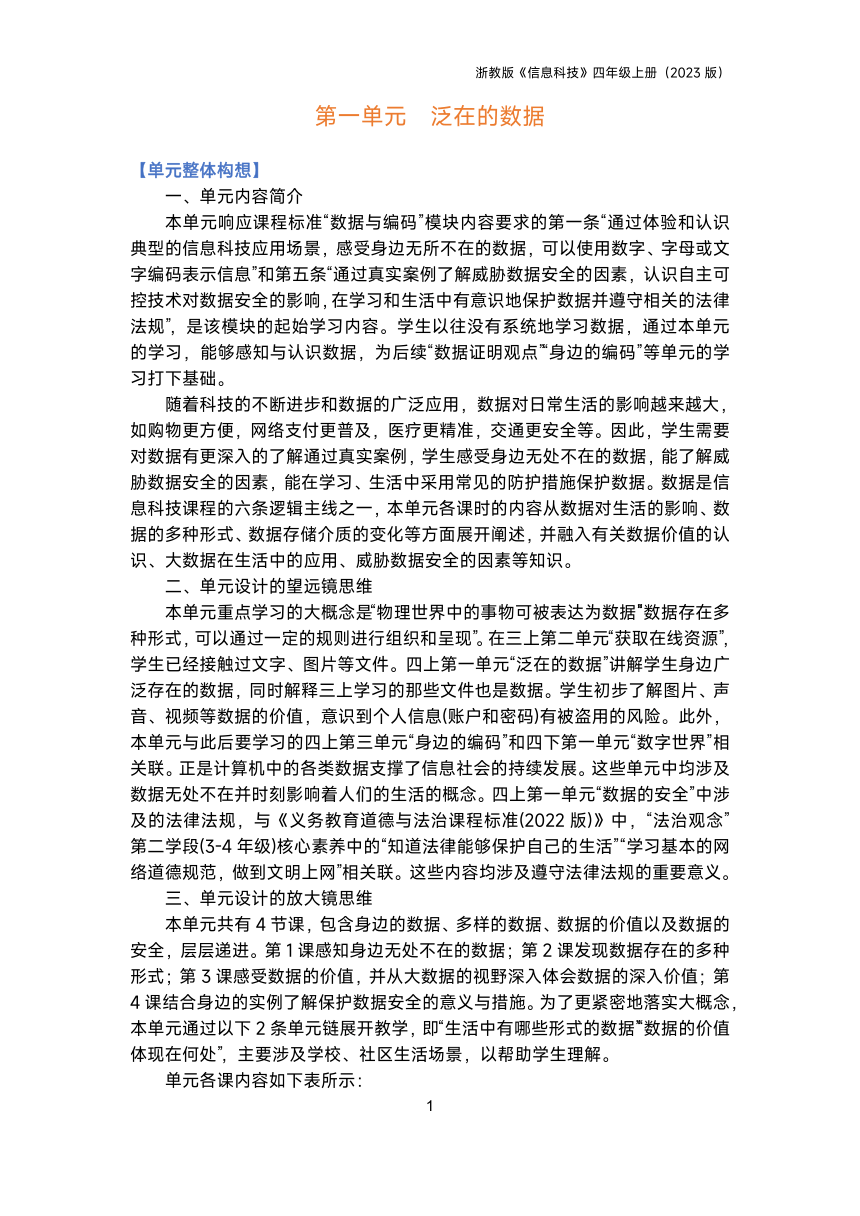 浙教版《信息科技》四年级上册（2023 版）

第一单元　泛在的数据

【单元整体构想】

一、单元内容简介

本单元响应课程标准“数据与编码”模块内容要求的第一条“通过体验和认识典型的信息科技应用场景，感受身边无所不在的数据，可以使用数字、字母或文字编码表示信息”和第五条“通过真实案例了解威胁数据安全的因素，认识自主可控技术对数据安全的影响，在学习和生活中有意识地保护数据并遵守相关的法律法规”，是该模块的起始学习内容。学生以往没有系统地学习数据，通过本单元的学习，能够感知与认识数据，为后续“数据证明观点”“身边的编码”等单元的学习打下基础。

随着科技的不断进步和数据的广泛应用，数据对日常生活的影响越来越大，如购物更方便，网络支付更普及，医疗更精准，交通更安全等。因此，学生需要对数据有更深入的了解通过真实案例，学生感受身边无处不在的数据，能了解威胁数据安全的因素，能在学习、生活中采用常见的防护措施保护数据。数据是信息科技课程的六条逻辑主线之一，本单元各课时的内容从数据对生活的影响、数据的多种形式、数据存储介质的变化等方面展开阐述，并融入有关数据价值的认识、大数据在生活中的应用、威胁数据安全的因素等知识。

二、单元设计的望远镜思维

本单元重点学习的大概念是“物理世界中的事物可被表达为数据”“数据存在多种形式，可以通过一定的规则进行组织和呈现”。在三上第二单元“获取在线资源”，学生已经接触过文字、图片等文件。四上第一单元“泛在的数据”讲解学生身边广泛存在的数据，同时解释三上学习的那些文件也是数据。学生初步了解图片、声音、视频等数据的价值，意识到个人信息(账户和密码)有被盗用的风险。此外，本单元与此后要学习的四上第三单元“身边的编码”和四下第一单元“数字世界”相关联。正是计算机中的各类数据支撑了信息社会的持续发展。这些单元中均涉及数据无处不在并时刻影响着人们的生活的概念。四上第一单元“数据的安全”中涉及的法律法规，与《义务教育道德与法治课程标准(2022 版)》中，“法治观念”第二学段(3-4 年级)核心素养中的“知道法律能够保护自己的生活”“学习基本的网络道德规范，做到文明上网”相关联。这些内容均涉及遵守法律法规的重要意义。

三、单元设计的放大镜思维

本单元共有 4 节课，包含身边的数据、多样的数据、数据的价值以及数据的安全，层层递进。第 1 课感知身边无处不在的数据；第 2 课发现数据存在的多种形式；第 3 课感受数据的价值，并从大数据的视野深入体会数据的深入价值；第 4 课结合身边的实例了解保护数据安全的意义与措施。为了更紧密地落实大概念，本单元通过以下 2 条单元链展开教学，即“生活中有哪些形式的数据”“数据的价值体现在何处”，主要涉及学校、社区生活场景，以帮助学生理解。

单元各课内容如下表所示：

1